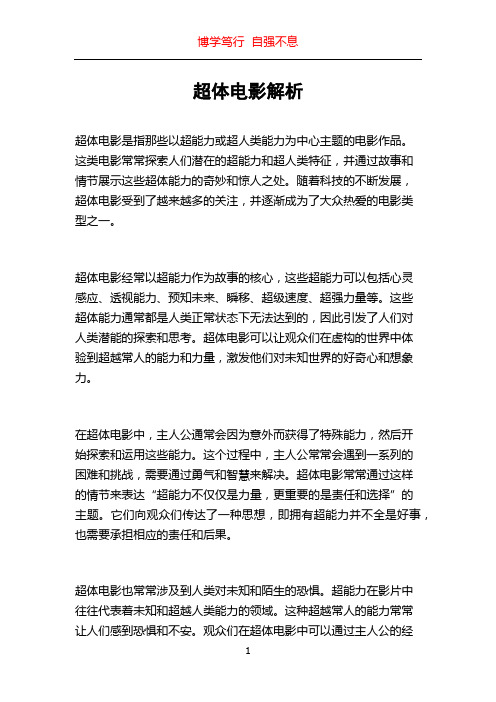 博学笃行 自强不息

超体电影解析

超体电影是指那些以超能力或超人类能力为中心主题的电影作品。这类电影常常探索人们潜在的超能力和超人类特征，并通过故事和情节展示这些超体能力的奇妙和惊人之处。随着科技的不断发展，超体电影受到了越来越多的关注，并逐渐成为了大众热爱的电影类型之一。

超体电影经常以超能力作为故事的核心，这些超能力可以包括心灵感应、透视能力、预知未来、瞬移、超级速度、超强力量等。这些超体能力通常都是人类正常状态下无法达到的，因此引发了人们对人类潜能的探索和思考。超体电影可以让观众们在虚构的世界中体验到超越常人的能力和力量，激发他们对未知世界的好奇心和想象力。

在超体电影中，主人公通常会因为意外而获得了特殊能力，然后开始探索和运用这些能力。这个过程中，主人公常常会遇到一系列的困难和挑战，需要通过勇气和智慧来解决。超体电影常常通过这样的情节来表达“超能力不仅仅是力量，更重要的是责任和选择”的主题。它们向观众们传达了一种思想，即拥有超能力并不全是好事，也需要承担相应的责任和后果。

超体电影也常常涉及到人类对未知和陌生的恐惧。超能力在影片中往往代表着未知和超越人类能力的领域。这种超越常人的能力常常让人们感到恐惧和不安。观众们在超体电影中可以通过主人公的经

1